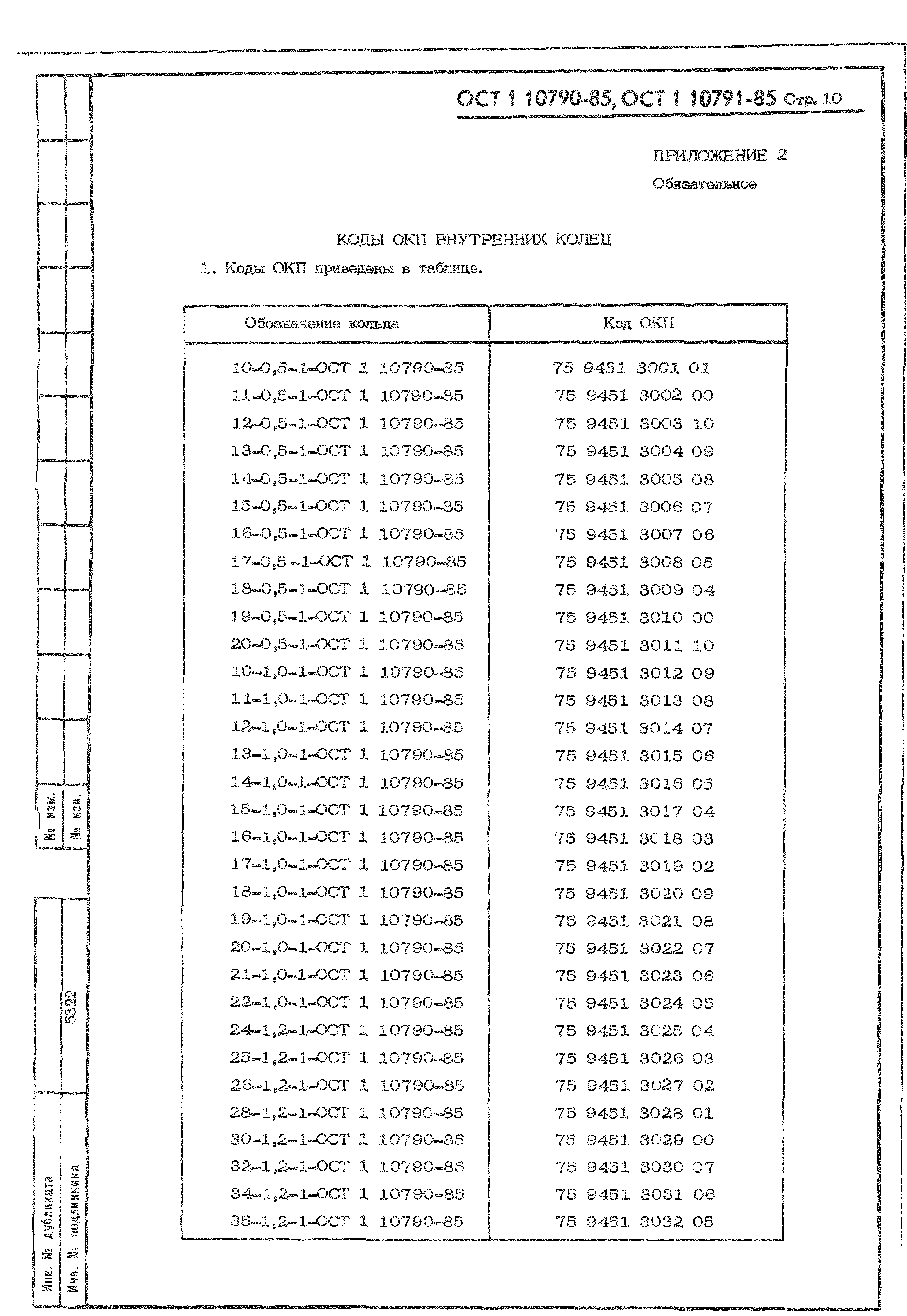 ОСТ 1 10790-85, ОСТ 1 10791-85 Стр. 10

ПРИЛОЖЕНИЕ 2
Обязательное

КОДЫ ОКП ВНУТРЕННИХ КОЛЕЦ

1. Коды ОКП приведены в таблице.

| Обозначение кольца | Код ОКП |
|---|---|
| 10-0,5-1-ОСТ 1 10790-85 | 75 9451 3001 01 |
| 11-0,5-1-ОСТ 1 10790-85 | 75 9451 3002 00 |
| 12-0,5-1-ОСТ 1 10790-85 | 75 9451 3003 10 |
| 13-0,5-1-ОСТ 1 10790-85 | 75 9451 3004 09 |
| 14-0,5-1-ОСТ 1 10790-85 | 75 9451 3005 08 |
| 15-0,5-1-ОСТ 1 10790-85 | 75 9451 3006 07 |
| 16-0,5-1-ОСТ 1 10790-85 | 75 9451 3007 06 |
| 17-0,5-1-ОСТ 1 10790-85 | 75 9451 3008 05 |
| 18-0,5-1-ОСТ 1 10790-85 | 75 9451 3009 04 |
| 19-0,5-1-ОСТ 1 10790-85 | 75 9451 3010 00 |
| 20-0,5-1-ОСТ 1 10790-85 | 75 9451 3011 10 |
| 10-1,0-1-ОСТ 1 10790-85 | 75 9451 3012 09 |
| 11-1,0-1-ОСТ 1 10790-85 | 75 9451 3013 08 |
| 12-1,0-1-ОСТ 1 10790-85 | 75 9451 3014 07 |
| 13-1,0-1-ОСТ 1 10790-85 | 75 9451 3015 06 |
| 14-1,0-1-ОСТ 1 10790-85 | 75 9451 3016 05 |
| 15-1,0-1-ОСТ 1 10790-85 | 75 9451 3017 04 |
| 16-1,0-1-ОСТ 1 10790-85 | 75 9451 3018 03 |
| 17-1,0-1-ОСТ 1 10790-85 | 75 9451 3019 02 |
| 18-1,0-1-ОСТ 1 10790-85 | 75 9451 3020 09 |
| 19-1,0-1-ОСТ 1 10790-85 | 75 9451 3021 08 |
| 20-1,0-1-ОСТ 1 10790-85 | 75 9451 3022 07 |
| 21-1,0-1-ОСТ 1 10790-85 | 75 9451 3023 06 |
| 22-1,0-1-ОСТ 1 10790-85 | 75 9451 3024 05 |
| 24-1,2-1-ОСТ 1 10790-85 | 75 9451 3025 04 |
| 25-1,2-1-ОСТ 1 10790-85 | 75 9451 3026 03 |
| 26-1,2-1-ОСТ 1 10790-85 | 75 9451 3027 02 |
| 28-1,2-1-ОСТ 1 10790-85 | 75 9451 3028 01 |
| 30-1,2-1-ОСТ 1 10790-85 | 75 9451 3029 00 |
| 32-1,2-1-ОСТ 1 10790-85 | 75 9451 3030 07 |
| 34-1,2-1-ОСТ 1 10790-85 | 75 9451 3031 06 |
| 35-1,2-1-ОСТ 1 10790-85 | 75 9451 3032 05 |

№ изм.
№ изв.
5322
Инв. № дубликата
Инв. № подлинника